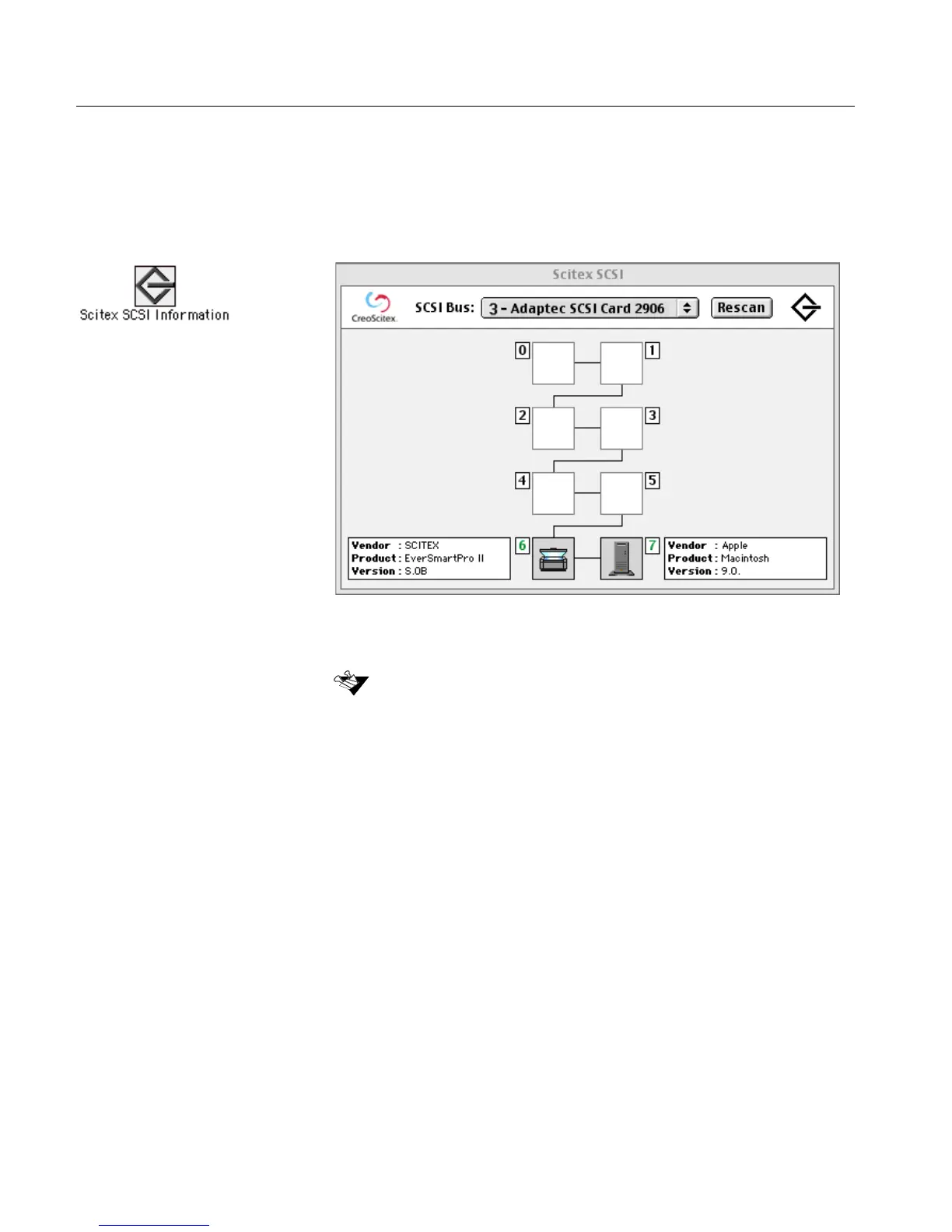 Scitex SCSI Information

Scitex SCSI

CreoScitex

SCSI Bus: 3 - Adaptec SCSI Card 2906

Rescan

0

1

2

3

4

5

Vendor : SCITEX
Product : EverSmartPro II
Version : S.0B

6

7

Vendor : Apple
Product : Macintosh
Version : 9.0.